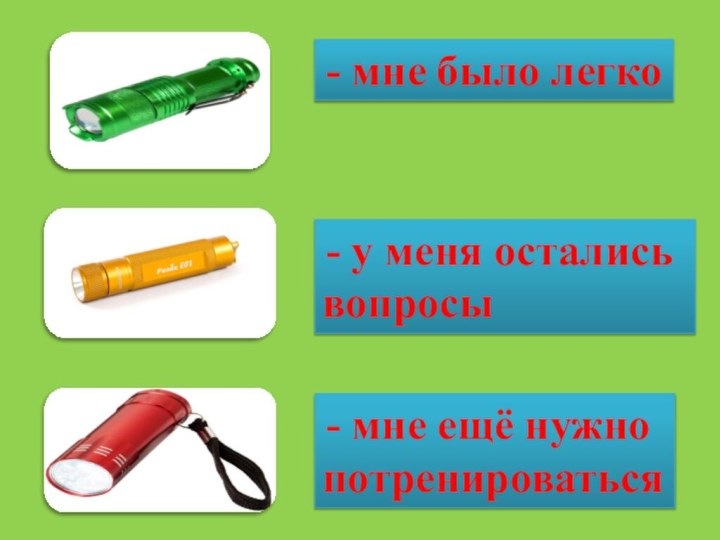 - мне было легко

Fenix E01

- у меня остались вопросы

- мне ещё нужно потренироваться